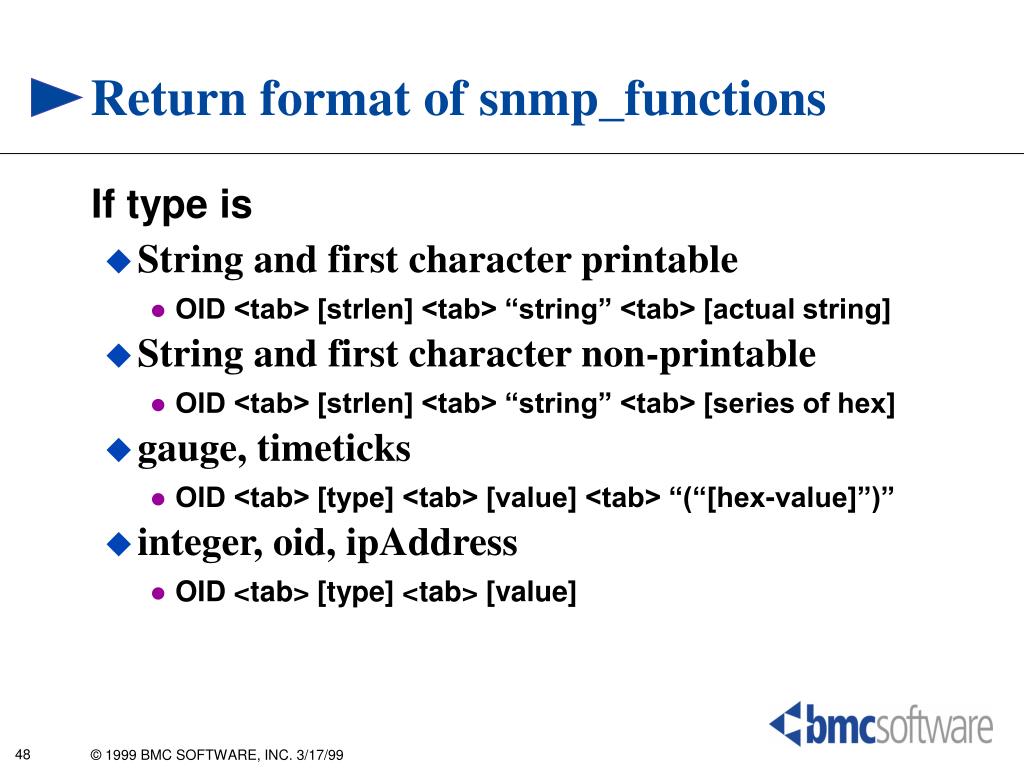 Return format of snmp_functions

If type is

String and first character printable

OID <tab> [strlen] <tab> “string” <tab> [actual string]

String and first character non-printable

OID <tab> [strlen] <tab> “string” <tab> [series of hex]

gauge, timeticks

OID <tab> [type] <tab> [value] <tab> “(“[hex-value]”)”

integer, oid, ipAddress

OID <tab> [type] <tab> [value]

48

© 1999 BMC SOFTWARE, INC. 3/17/99

bmcsoftware